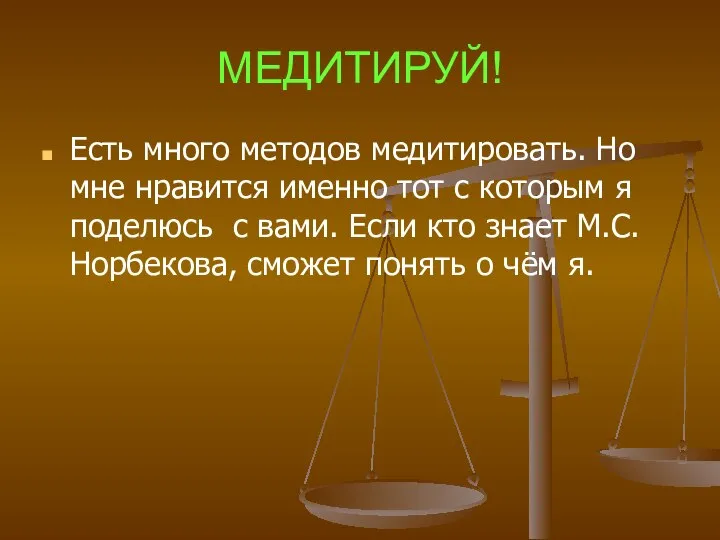 МЕДИТИРУЙ!

Есть много методов медитировать. Но мне нравится именно тот с которым я поделюсь  с вами. Если кто знает М.С. Норбекова, сможет понять о чём я.